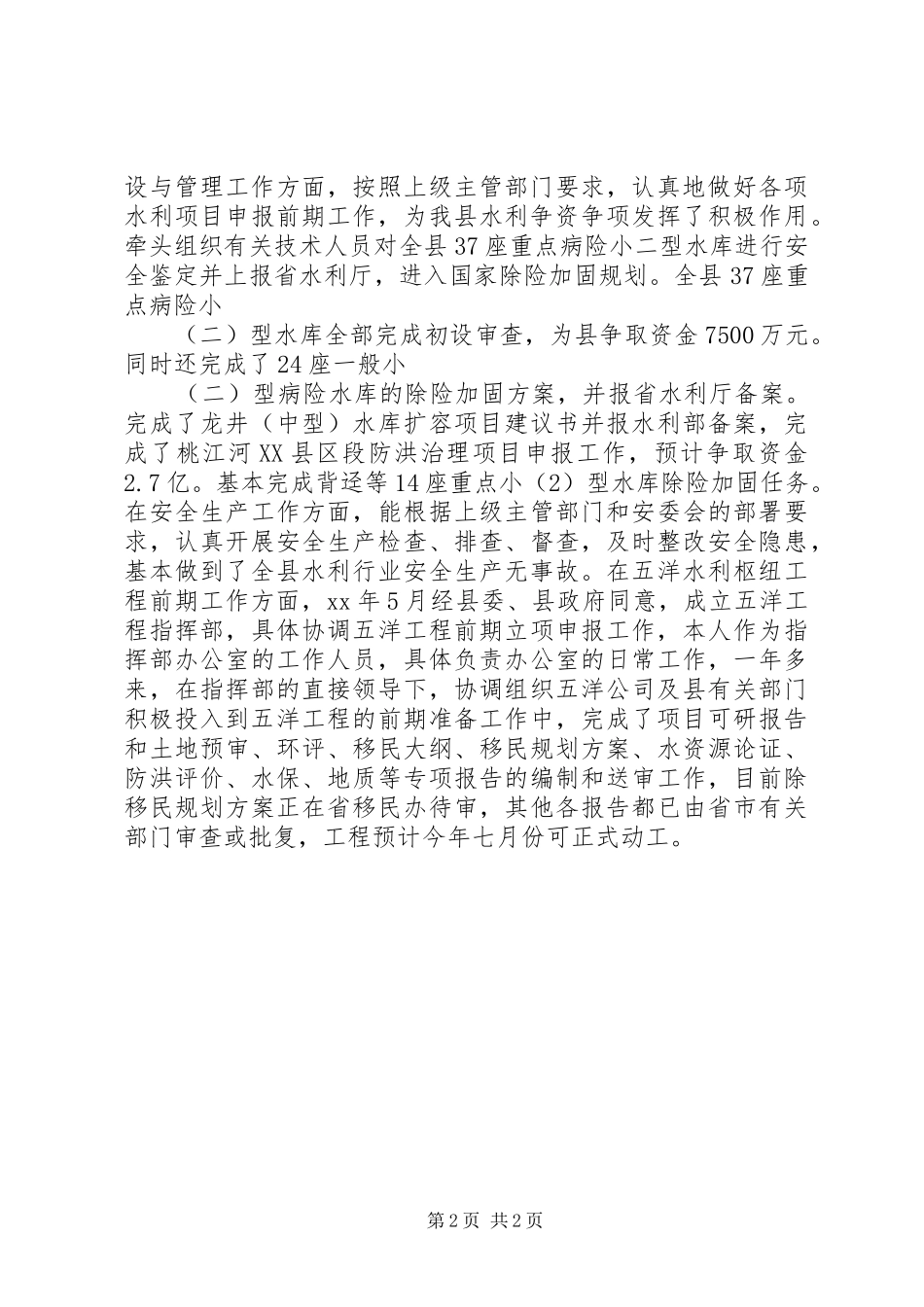 设与管理工作方面，按照上级主管部门要求，认真地做好各项水利项目申报前期工作，为我县水利争资争项发挥了积极作用。牵头组织有关技术人员对全县37座重点病险小二型水库进行安全鉴定并上报省水利厅，进入国家除险加固规划。全县37座重点病险小

（二）型水库全部完成初设审查，为县争取资金7500万元。同时还完成了24座一般小

（二）型病险水库的除险加固方案，并报省水利厅备案。完成了龙井（中型）水库扩容项目建议书并报水利部备案，完成了桃江河XX县区段防洪治理项目申报工作，预计争取资金2.7亿。基本完成背迳等14座重点小（2）型水库除险加固任务。在安全生产工作方面，能根据上级主管部门和安委会的部署要求，认真开展安全生产检查、排查、督查，及时整改安全隐患，基本做到了全县水利行业安全生产无事故。在五洋水利枢纽工程前期工作方面，xx年5月经县委、县政府同意，成立五洋工程指挥部，具体协调五洋工程前期立项申报工作，本人作为指挥部办公室的工作人员，具体负责办公室的日常工作，一年多来，在指挥部的直接领导下，协调组织五洋公司及县有关部门积极投入到五洋工程的前期准备工作中，完成了项目可研报告和土地预审、环评、移民大纲、移民规划方案、水资源论证、防洪评价、水保、地质等专项报告的编制和送审工作，目前除移民规划方案正在省移民办待审，其他各报告都已由省市有关部门审查或批复，工程预计今年七月份可正式动工。

第2页 共2页